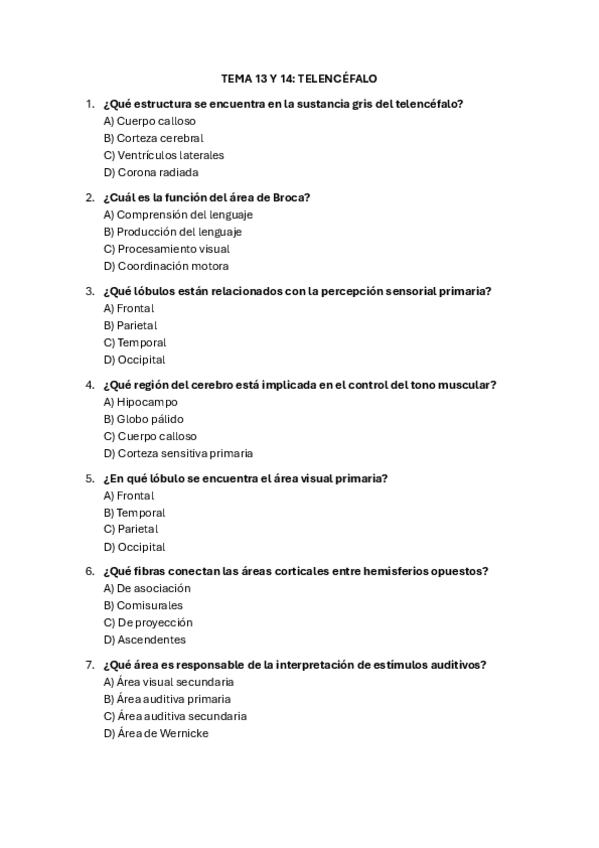 TEMA 13 Y 14: TELENCÉFALO

1. ¿Qué estructura se encuentra en la sustancia gris del telencéfalo?
A) Cuerpo calloso
B) Corteza cerebral
C) Ventrículos laterales
D) Corona radiada

2. ¿Cuál es la función del área de Broca?
A) Comprensión del lenguaje
B) Producción del lenguaje
C) Procesamiento visual
D) Coordinación motora

3. ¿Qué lóbulos están relacionados con la percepción sensorial primaria?
A) Frontal
B) Parietal
C) Temporal
D) Occipital

4. ¿Qué región del cerebro está implicada en el control del tono muscular?
A) Hipocampo
B) Globo pálido
C) Cuerpo calloso
D) Corteza sensitiva primaria

5. ¿En qué lóbulo se encuentra el área visual primaria?
A) Frontal
B) Temporal
C) Parietal
D) Occipital

6. ¿Qué fibras conectan las áreas corticales entre hemisferios opuestos?
A) De asociación
B) Comisurales
C) De proyección
D) Ascendentes

7. ¿Qué área es responsable de la interpretación de estímulos auditivos?
A) Área visual secundaria
B) Área auditiva primaria
C) Área auditiva secundaria
D) Área de Wernicke